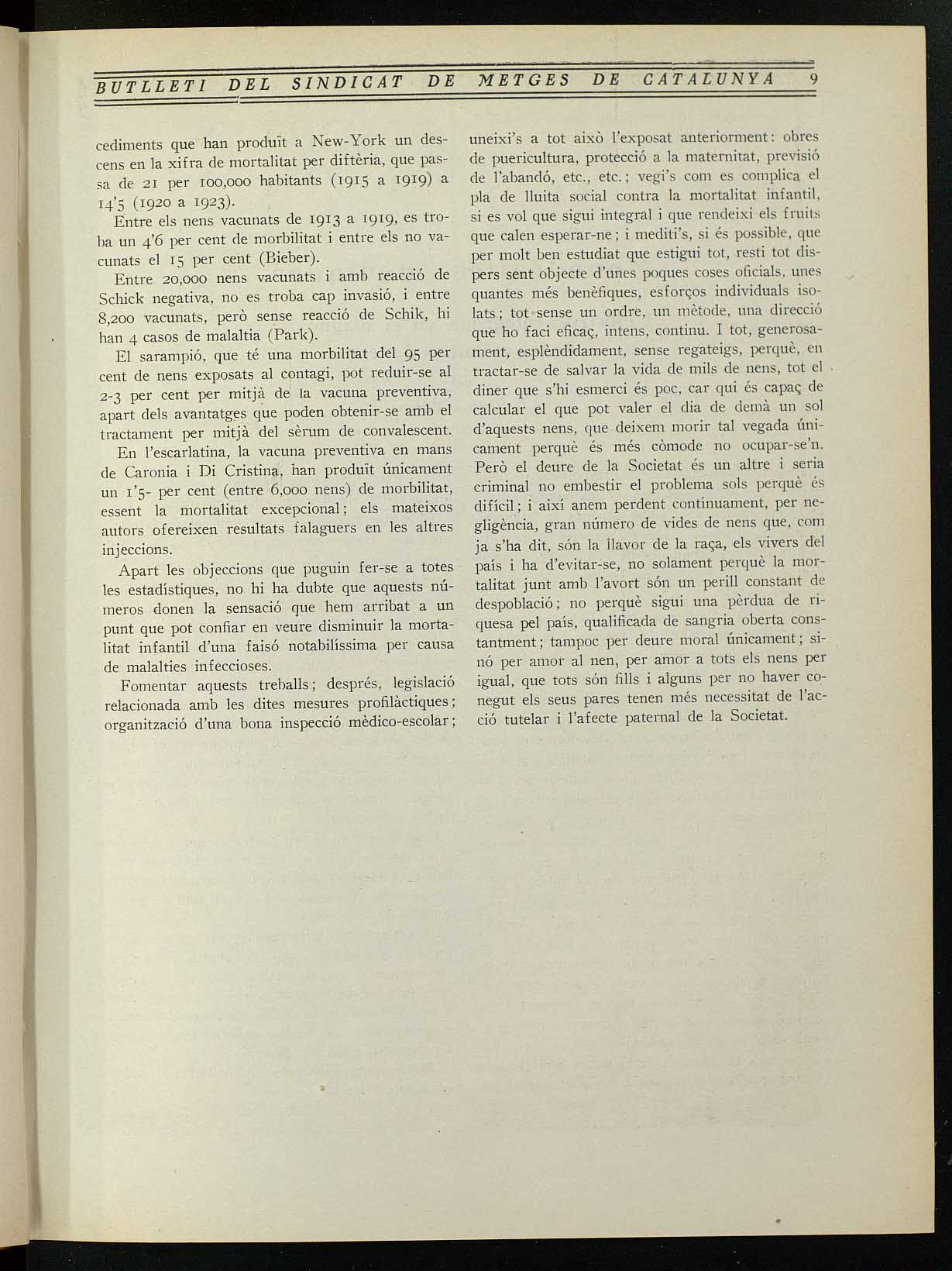 BUTLLETI DEL SINDICAT DE METGES DE CATALUNYA 9

cediments que han produït a New-York un descens en la xifra de mortalitat per diftèria, que passa de 21 per 100,000 habitants (1915 a 1919) a 14'5 (1920 a 1923).

Entre els nens vacunats de 1913 a 1919, es troba un 4'6 per cent de morbilitat i entre els no vacunats el 15 per cent (Bieber).

Entre 20,000 nens vacunats i amb reacció de Schick negativa, no es troba cap invasió, i entre 8,200 vacunats, però sense reacció de Schik, hi han 4 casos de malaltia (Park).

El sarampió, que té una morbilitat del 95 per cent de nens exposats al contagi, pot reduir-se al 2-3 per cent per mitjà de la vacuna preventiva, apart dels avantatges que poden obtenir-se amb el tractament per mitjà del sèrum de convalescent.

En l'escarlatina, la vacuna preventiva en mans de Caronia i Di Cristina, han produït únicament un 1'5- per cent (entre 6,000 nens) de morbilitat, essent la mortalitat excepcional; els mateixos autors ofereixen resultats falaguers en les altres injeccions.

Apart les objeccions que puguin fer-se a totes les estadístiques, no hi ha dubte que aquests números donen la sensació que hem arribat a un punt que pot confiar en veure disminuir la mortalitat infantil d'una faisó notabilíssima per causa de malalties infeccioses.

Fomentar aquests treballs; després, legislació relacionada amb les dites mesures profilàctiques; organització d'una bona inspecció mèdico-escolar; uneixi's a tot això l'exposat anteriorment: obres de puericultura, protecció a la maternitat, previsió de l'abandó, etc., etc.; vegi's com es complica el pla de lluita social contra la mortalitat infantil, si es vol que sigui integral i que rendeixi els fruits que calen esperar-ne; i mediti's, si és possible, que per molt ben estudiat que estigui tot, resti tot dispers sent objecte d'unes poques coses oficials, unes quantes més benèfiques, esforços individuals isolats; tot sense un ordre, un mètode, una direcció que ho faci eficaç, intens, continu. I tot, generosament, esplèndidament, sense regateigs, perquè, en tractar-se de salvar la vida de mils de nens, tot el diner que s'hi esmerci és poc, car qui és capaç de calcular el que pot valer el dia de demà un sol d'aquests nens, que deixem morir tal vegada únicament perquè és més còmode no ocupar-se'n. Però el deure de la Societat és un altre i seria criminal no embestir el problema sols perquè és difícil; i així anem perdent contínuament, per negligència, gran número de vides de nens que, com ja s'ha dit, són la llavor de la raça, els vivers del país i ha d'evitar-se, no solament perquè la mortalitat junt amb l'avort són un perill constant de despoblació; no perquè sigui una pèrdua de riquesa pel país, qualificada de sangria oberta constantment; tampoc per deure moral únicament; sinó per amor al nen, per amor a tots els nens per igual, que tots són fills i alguns per no haver conegut els seus pares tenen més necessitat de l'acció tutelar i l'afecte paternal de la Societat.